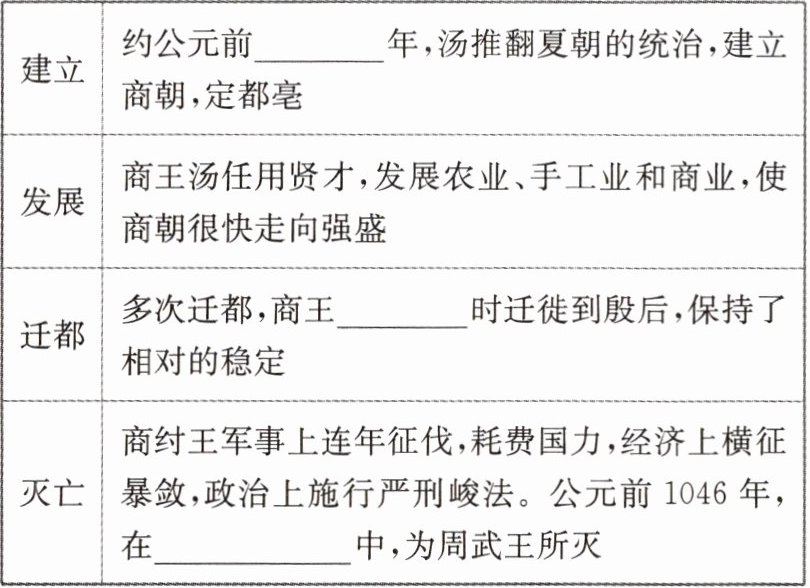 | 建立 | 约公元前____年,汤推翻夏朝的统治,建立商朝,定都亳 |
|---|---|
| 发展 | 商王汤任用贤才,发展农业、手工业和商业,使商朝很快走向强盛 |
| 迁都 | 多次迁都,商王____时迁徙到殷后,保持了相对的稳定 |
| 灭亡 | 商纣王军事上连年征伐,耗费国力,经济上横征暴敛,政治上施行严刑峻法。公元前1046年,在____中,为周武王所灭 |